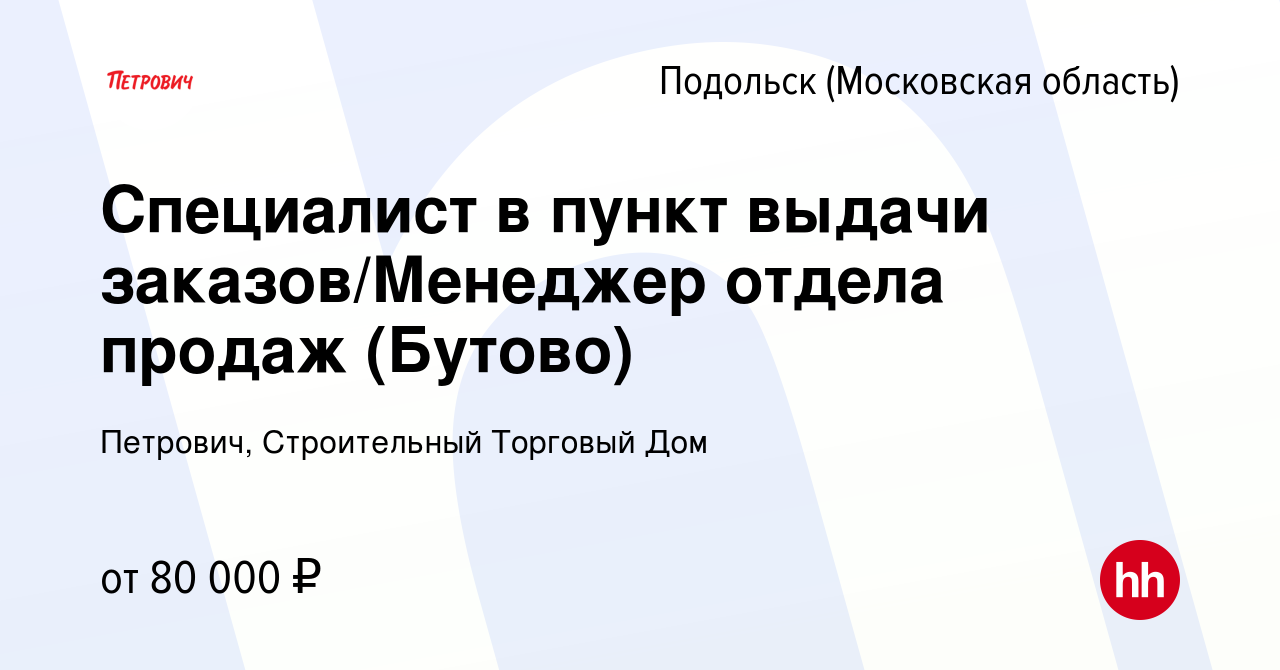 ПЕТРОВИЧ

Подольск (Московская область)

Специалист в пункт выдачи заказов/Менеджер отдела продаж (Бутово)

Петрович, Строительный Торговый Дом

от 80 000 ₽

hh